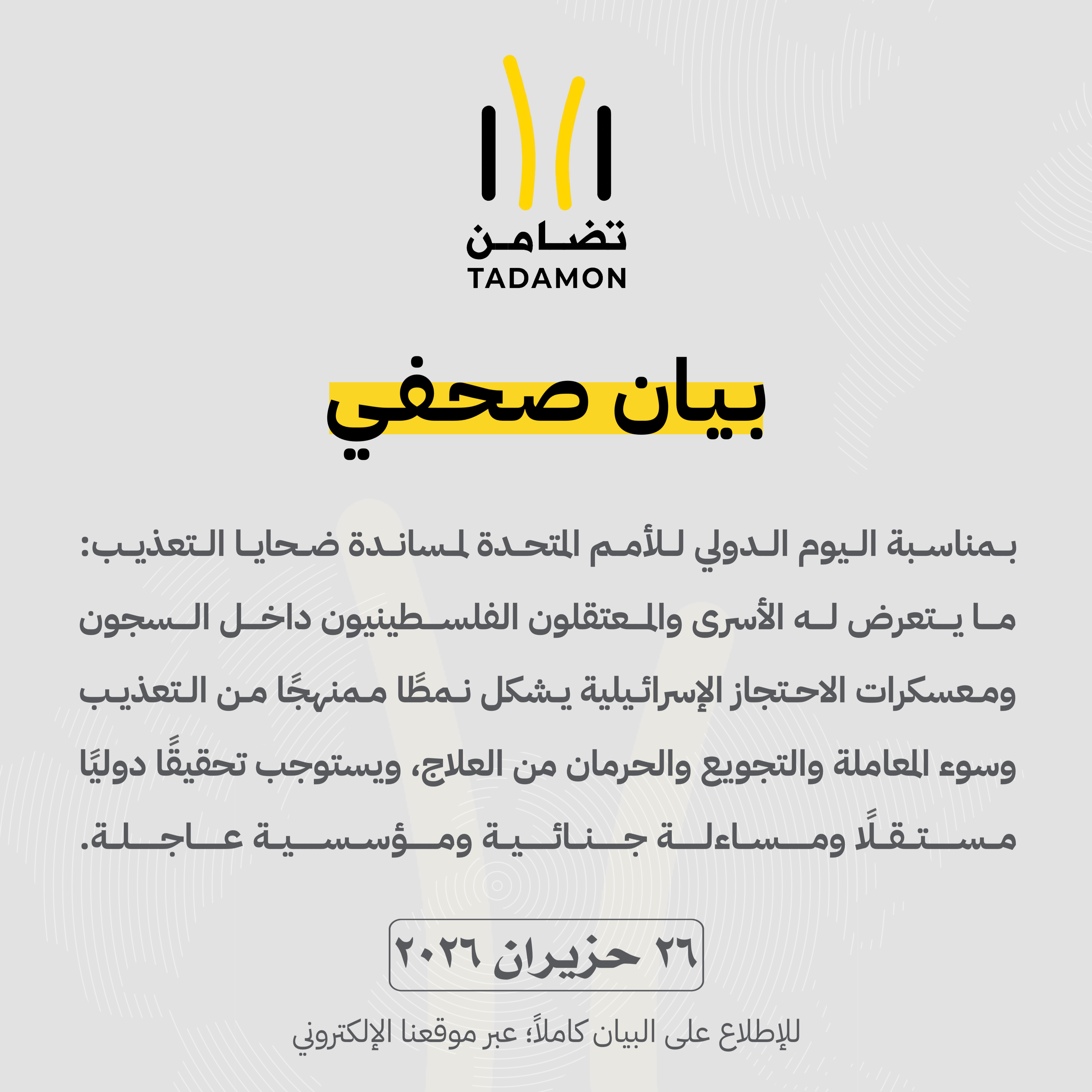 تضامن
TADAMON

بيان صحفي

بمناسبة اليوم الدولي للأمم المتحدة لمساندة ضحايا التعذيب: ما يتعرض له الأسرى والمعتقلون الفلسطينيون داخل السجون ومعسكرات الاحتجاز الإسرائيلية يشكل نمطًا ممنهجًا من التعذيب وسوء المعاملة والتجويع والحرمان من العلاج، ويستوجب تحقيقًا دوليًا مستقلًا ومساءلة جنائية ومؤسسية عاجلة.

٢٦ حزيران ٢٠٢٦

للإطلاع على البيان كاملاً؛ عبر موقعنا الإلكتروني